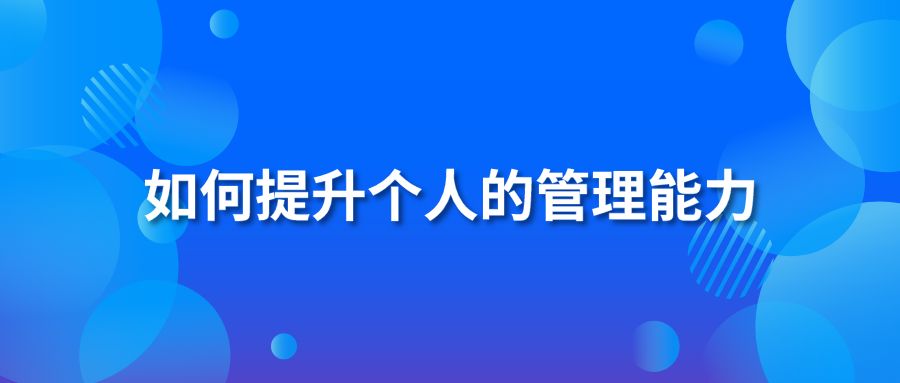 如何提升个人的管理能力